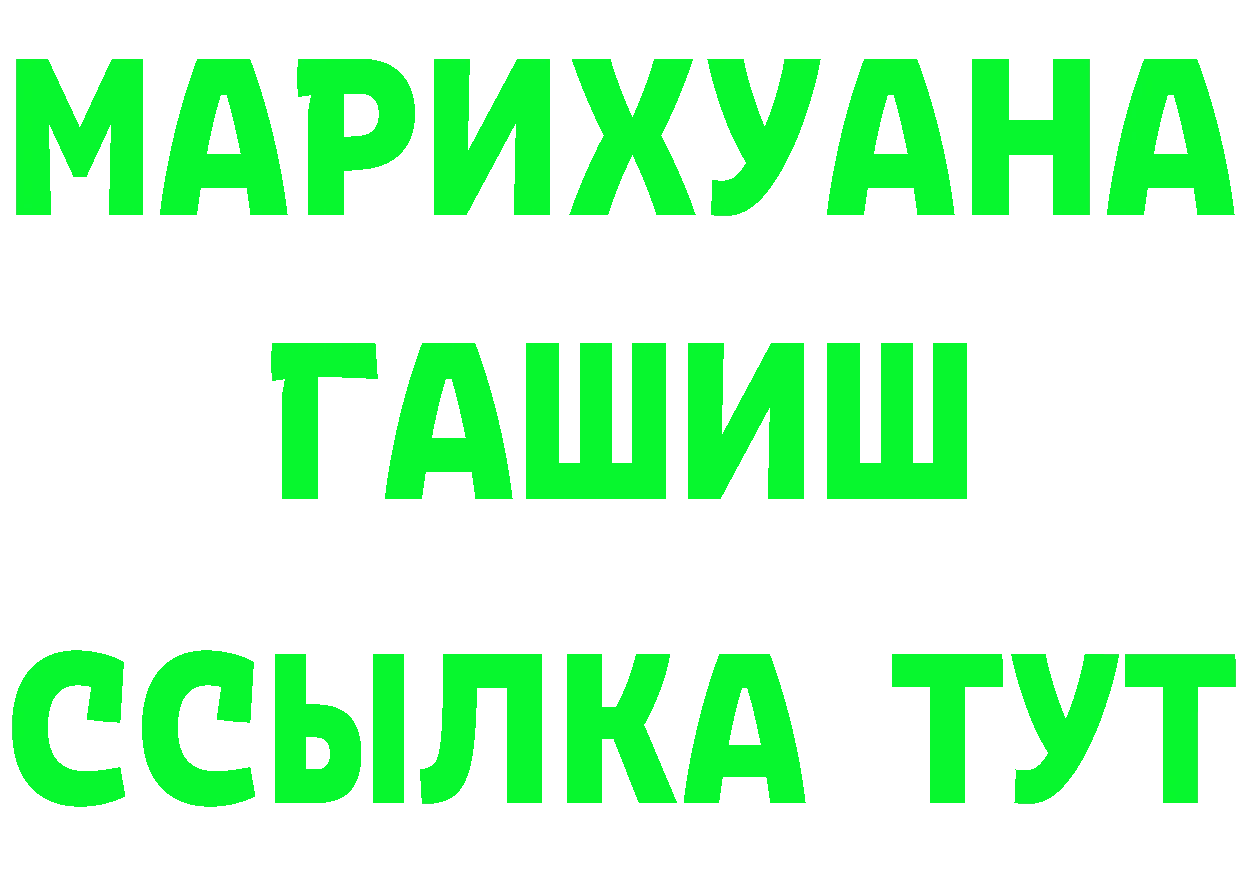 МАРИХУАНА
ГАШИШ
ССЫЛКА ТУТ